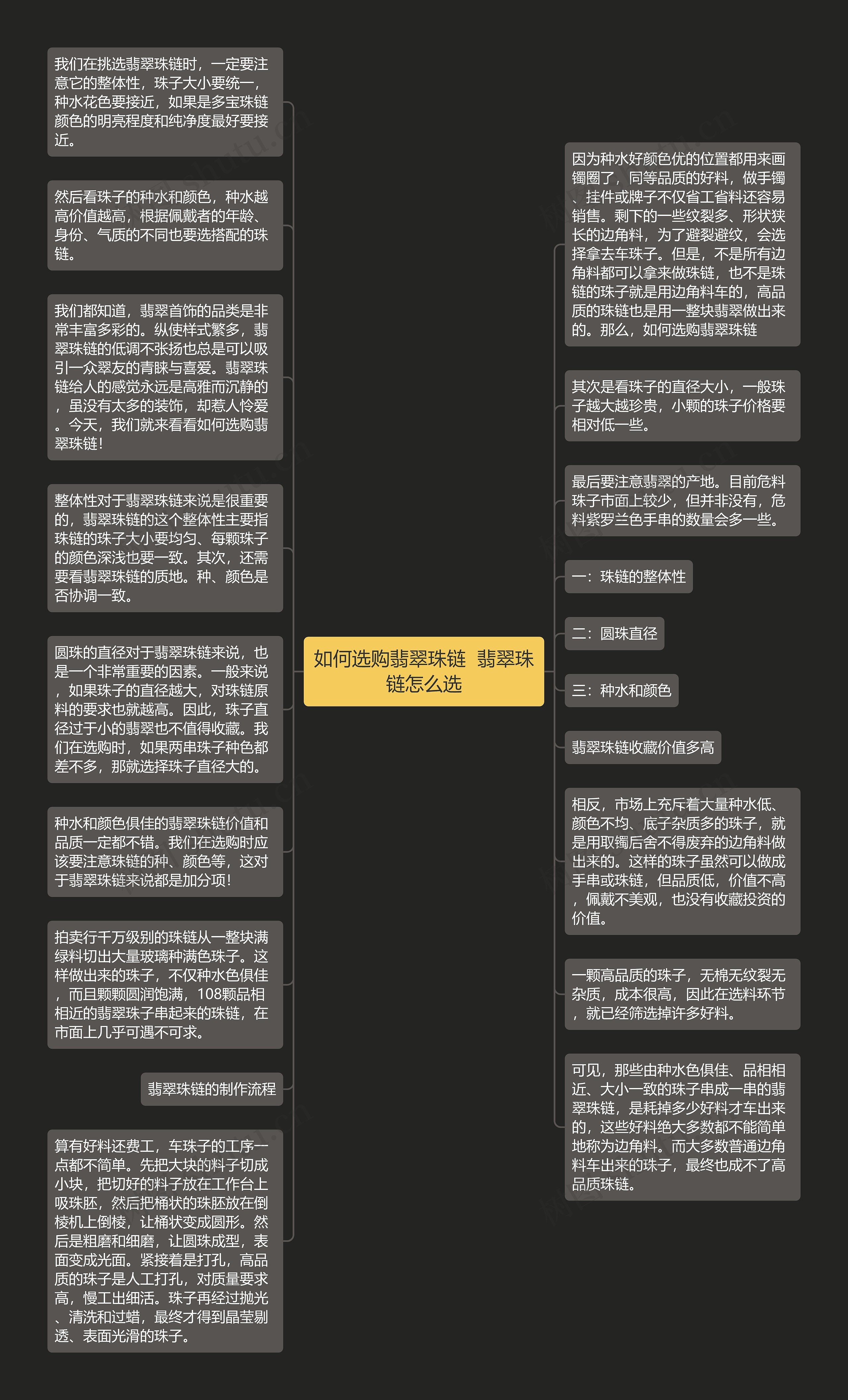 如何选购翡翠珠链 翡翠珠链怎么选

我们在挑选翡翠珠链时，一定要注意它的整体性，珠子大小要统一，种水花色要接近，如果是多宝珠链颜色的明亮程度和纯净度最好要接近。

然后看珠子的种水和颜色，种水越高价值越高，根据佩戴者的年龄、身份、气质的不同也要选搭配的珠链。

我们都知道，翡翠首饰的品类是非常丰富多彩的。纵使样式繁多，翡翠珠链的低调不张扬也总是可以吸引一众翠友的青睐与喜爱。翡翠珠链给人的感觉永远是高雅而沉静的，虽没有太多的装饰，却惹人怜爱。今天，我们就来看看如何选购翡翠珠链！

整体性对于翡翠珠链来说是很重要的，翡翠珠链的这个整体性主要指珠链的珠子大小要均匀、每颗珠子的颜色深浅也要一致。其次，还需要看翡翠珠链的质地。种、颜色是否协调一致。

圆珠的直径对于翡翠珠链来说，也是一个非常重要的因素。一般来说，如果珠子的直径越大，对珠链原料的要求也就越高。因此，珠子直径过于小的翡翠也不值得收藏。我们在选购时，如果两串珠子种色都差不多，那就选择珠子直径大的。

种水和颜色俱佳的翡翠珠链价值和品质一定都不错。我们在选购时应该要注意珠链的种、颜色等，这对于翡翠珠链来说都是加分项！

拍卖行千万级别的珠链从一整块满绿料切出大量玻璃种满色珠子。这样做出来的珠子，不仅种水色俱佳，而且颗颗圆润饱满，108颗品相相近的翡翠珠子串起来的珠链，在市面上几乎可遇不可求。

翡翠珠链的制作流程

算有好料还费工，车珠子的工序一点都不简单。先把大块的料子切成小块，把切好的料子放在工作台上吸珠胚，然后把桶状的珠胚放在倒棱机上倒棱，让桶状变成圆形。然后是粗磨和细磨，让圆珠成型，表面变成光面。紧接着是打孔，高品质的珠子是人工打孔，对质量要求高，慢工出细活。珠子再经过抛光、清洗和过蜡，最终才得到晶莹剔透、表面光滑的珠子。

因为种水好颜色优的位置都用来画镯圈了，同等品质的好料，做手镯、挂件或牌子不仅省工省料还容易销售。剩下的一些纹裂多、形状狭长的边角料，为了避裂避纹，会选择拿去车珠子。但是，不是所有边角料都可以拿来做珠链，也不是珠链的珠子就是用边角料车的，高品质的珠链也是用一整块翡翠做出来的。那么，如何选购翡翠珠链

其次是看珠子的直径大小，一般珠子越大越珍贵，小颗的珠子价格要相对低一些。

最后要注意翡翠的产地。目前危料珠子市面上较少，但并非没有，危料紫罗兰色手串的数量会多一些。

一：珠链的整体性

二：圆珠直径

三：种水和颜色

翡翠珠链收藏价值多高

相反，市场上充斥着大量种水低、颜色不均、底子杂质多的珠子，就是用取镯后舍不得废弃的边角料做出来的。这样的珠子虽然可以做成手串或珠链，但品质低，价值不高，佩戴不美观，也没有收藏投资的价值。

一颗高品质的珠子，无棉无纹裂无杂质，成本很高，因此在选料环节，就已经筛选掉许多好料。

可见，那些由种水色俱佳、品相相近、大小一致的珠子串成一串的翡翠珠链，是耗掉多少好料才车出来的，这些好料绝大多数都不能简单地称为边角料。而大多数普通边角料车出来的珠子，最终也成不了高品质珠链。